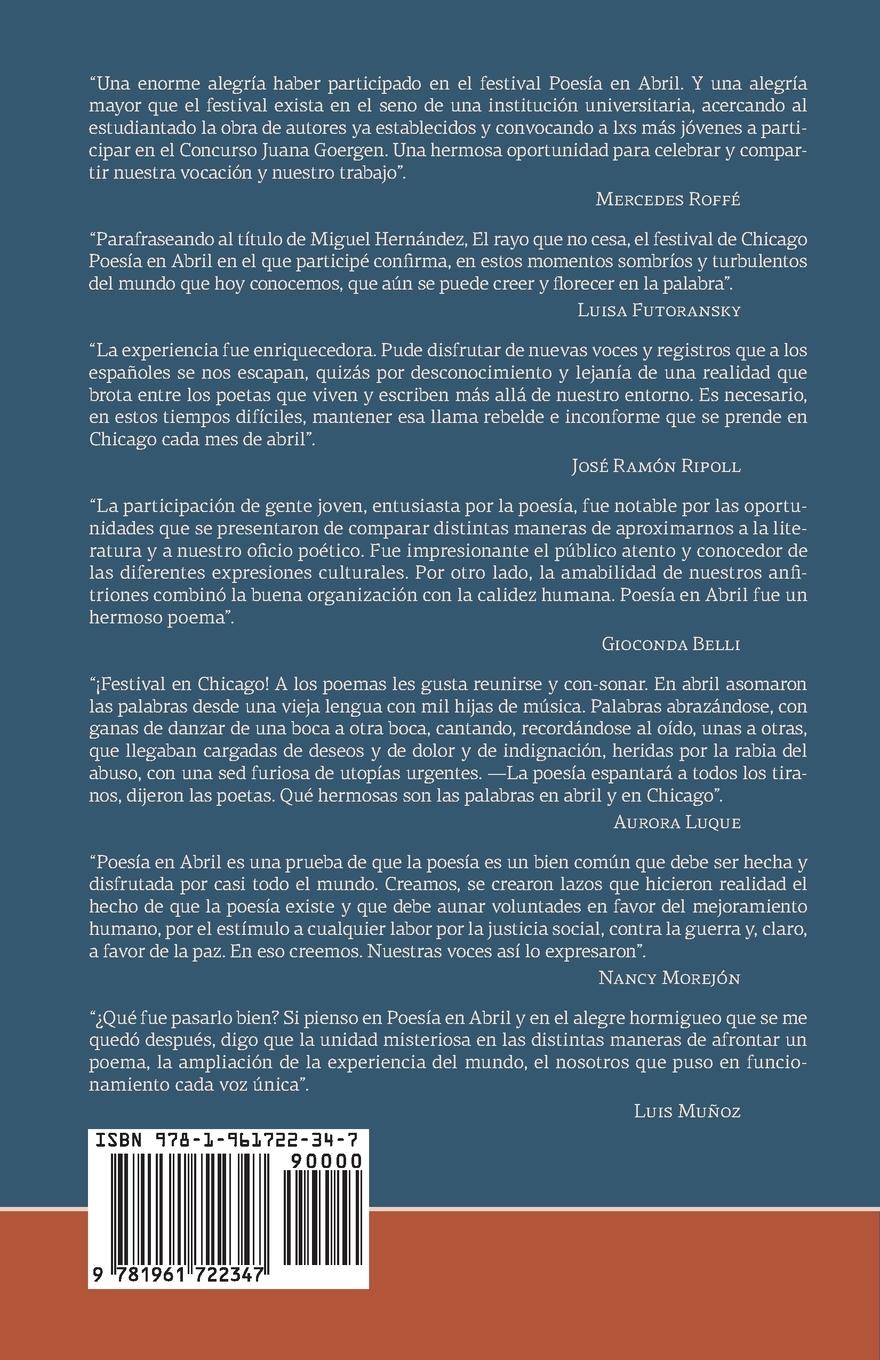 “Una enorme alegría haber participado en el festival Poesía en Abril. Y una alegría mayor que el festival exista en el seno de una institución universitaria, acercando al estudiantado la obra de autores ya establecidos y convocando a lxs más jóvenes a participar en el Concurso Juana Goergen. Una hermosa oportunidad para celebrar y compartir nuestra vocación y nuestro trabajo”.

Mercedes Roffé

“Parafraseando al título de Miguel Hernández, El rayo que no cesa, el festival de Chicago Poesía en Abril en el que participé confirma, en estos momentos sombríos y turbulentos del mundo que hoy conocemos, que aún se puede creer y florecer en la palabra”.

Luisa Futoransky

“La experiencia fue enriquecedora. Pude disfrutar de nuevas voces y registros que a los españoles se nos escapan, quizás por desconocimiento y lejanía de una realidad que brota entre los poetas que viven y escriben más allá de nuestro entorno. Es necesario, en estos tiempos difíciles, mantener esa llama rebelde e inconforme que se prende en Chicago cada mes de abril”.

José Ramón Ripoll

“La participación de gente joven, entusiasta por la poesía, fue notable por las oportunidades que se presentaron de comparar distintas maneras de aproximarnos a la literatura y a nuestro oficio poético. Fue impresionante el público atento y conocedor de las diferentes expresiones culturales. Por otro lado, la amabilidad de nuestros anfitriones combinó la buena organización con la calidez humana. Poesía en Abril fue un hermoso poema”.

Gioconda Belli

“¡Festival en Chicago! A los poemas les gusta reunirse y con-sonar. En abril asomaron las palabras desde una vieja lengua con mil hijas de música. Palabras abrazándose, con ganas de danzar de una boca a otra boca, cantando, recordándose al oído, unas a otras, que llegaban cargadas de deseos y de dolor y de indignación, heridas por la rabia del abuso, con una sed furiosa de utopías urgentes. —La poesía espantará a todos los tiranos, dijeron las poetas. Qué hermosas son las palabras en abril y en Chicago”.

Aurora Luque

“Poesía en Abril es una prueba de que la poesía es un bien común que debe ser hecha y disfrutada por casi todo el mundo. Creamos, se crearon lazos que hicieron realidad el hecho de que la poesía existe y que debe aunar voluntades en favor del mejoramiento humano, por el estímulo a cualquier labor por la justicia social, contra la guerra y, claro, a favor de la paz. En eso creemos. Nuestras voces así lo expresaron”.

Nancy Morejón

“¿Qué fue pasarlo bien? Si pienso en Poesía en Abril y en el alegre hormigueo que se me quedó después, digo que la unidad misteriosa en las distintas maneras de afrontar un poema, la ampliación de la experiencia del mundo, el nosotros que puso en funcionamiento cada voz única”.

Luis Muñoz

ISBN 978-1-961722-34-7
90000
9 781961 722347